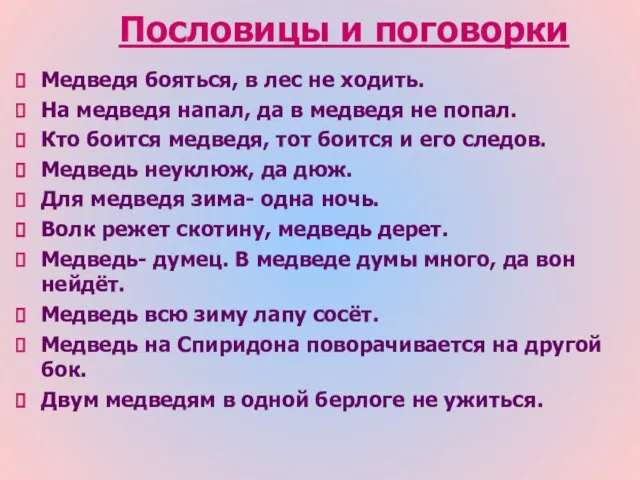 Пословицы и поговорки

Медведя бояться, в лес не ходить.

На медведя напал, да в медведя не попал.

Кто боится медведя, тот боится и его следов.

Медведь неуклюж, да дюж.

Для медведя зима- одна ночь.

Волк режет скотину, медведь дерет.

Медведь- думец. В медведе думы много, да вон нейдёт.

Медведь всю зиму лапу сосёт.

Медведь на Спиридона поворачивается на другой бок.

Двум медведям в одной берлоге не ужиться.